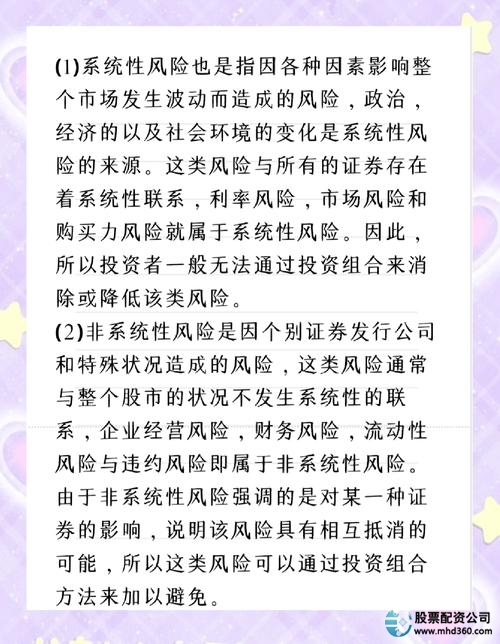 (1)系统性风险也是指因各种因素影响整个市场发生波动而造成的风险，政治，经济的以及社会环境的变化是系统性风险的来源。这类风险与所有的证券存在着系统性联系，利率风险，市场风险和购买力风险就属于系统性风险。因此，所以投资者一般无法通过投资组合来消除或降低该类风险。

(2)非系统性风险是因个别证券发行公司和特殊状况造成的风险，这类风险通常与整个股市的状况不发生系统性的联系，企业经营风险，财务风险，流动性风险与违约风险即属于非系统性风险。由于非系统性风险强调的是对某一种证券的影响，说明该风险具有相互抵消的可能，所以这类风险可以通过投资组合方法来加以避免。

股票配资公司
www.mhd360.com